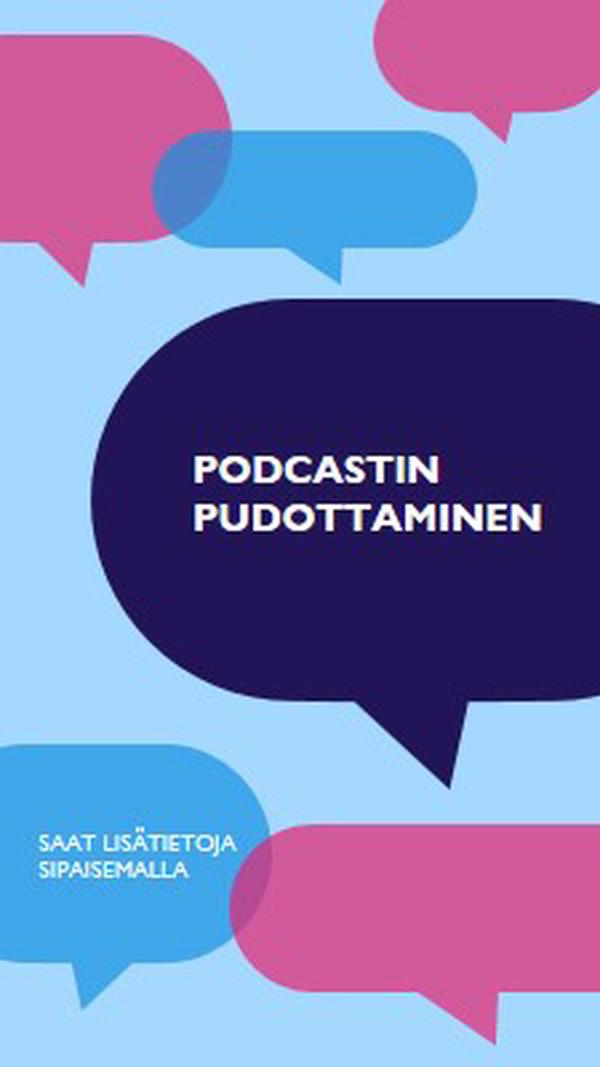 PODCASTIN PUDOTTAMINEN

SAAT LISÄTIETOJA SIPAISEMALLA